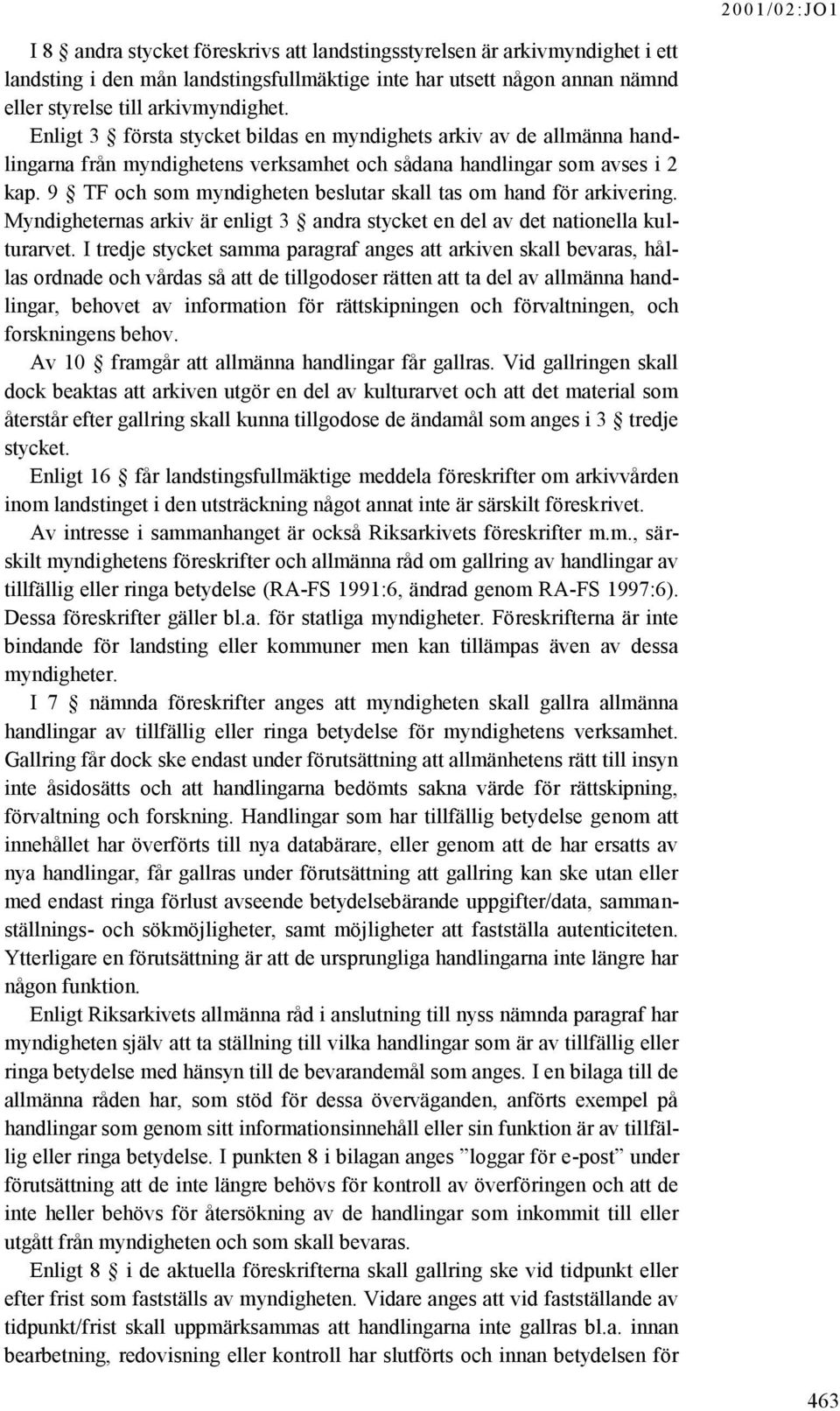 2001/02:JO1

I 8 § andra stycket föreskrivs att landstingsstyrelsen är arkivmyndighet i ett landsting i den mån landstingsfullmäktige inte har utsett någon annan nämnd eller styrelse till arkivmyndighet.

Enligt 3 § första stycket bildas en myndighets arkiv av de allmänna handlingarna från myndighetens verksamhet och sådana handlingar som avses i 2 kap. 9 § TF och som myndigheten beslutar skall tas om hand för arkivering. Myndigheternas arkiv är enligt 3 § andra stycket en del av det nationella kulturarvet. I tredje stycket samma paragraf anges att arkiven skall bevaras, hållas ordnade och vårdas så att de tillgodoser rätten att ta del av allmänna handlingar, behovet av information för rättskipningen och förvaltningen, och forskningens behov.

Av 10 § framgår att allmänna handlingar får gallras. Vid gallringen skall dock beaktas att arkiven utgör en del av kulturarvet och att det material som återstår efter gallring skall kunna tillgodose de ändamål som anges i 3 § tredje stycket.

Enligt 16 § får landstingsfullmäktige meddela föreskrifter om arkivvården inom landstinget i den utsträckning något annat inte är särskilt föreskrivet.

Av intresse i sammanhanget är också Riksarkivets föreskrifter m.m., särskilt myndighetens föreskrifter och allmänna råd om gallring av handlingar av tillfällig eller ringa betydelse (RA-FS 1991:6, ändrad genom RA-FS 1997:6). Dessa föreskrifter gäller bl.a. för statliga myndigheter. Föreskrifterna är inte bindande för landsting eller kommuner men kan tillämpas även av dessa myndigheter.

I 7 § nämnda föreskrifter anges att myndigheten skall gallra allmänna handlingar av tillfällig eller ringa betydelse för myndighetens verksamhet. Gallring får dock ske endast under förutsättning att allmänhetens rätt till insyn inte åsidosätts och att handlingarna bedömts sakna värde för rättskipning, förvaltning och forskning. Handlingar som har tillfällig betydelse genom att innehållet har överförts till nya databärare, eller genom att de har ersatts av nya handlingar, får gallras under förutsättning att gallring kan ske utan eller med endast ringa förlust avseende betydelsebärande uppgifter/data, sammanställnings- och sökmöjligheter, samt möjligheter att fastställa autenticiteten. Ytterligare en förutsättning är att de ursprungliga handlingarna inte längre har någon funktion.

Enligt Riksarkivets allmänna råd i anslutning till nyss nämnda paragraf har myndigheten själv att ta ställning till vilka handlingar som är av tillfällig eller ringa betydelse med hänsyn till de bevarandemål som anges. I en bilaga till de allmänna råden har, som stöd för dessa överväganden, anförts exempel på handlingar som genom sitt informationsinnehåll eller sin funktion är av tillfällig eller ringa betydelse. I punkten 8 i bilagan anges ”loggar för e-post” under förutsättning att de inte längre behövs för kontroll av överföringen och att de inte heller behövs för återsökning av de handlingar som inkommit till eller utgått från myndigheten och som skall bevaras.

Enligt 8 § i de aktuella föreskrifterna skall gallring ske vid tidpunkt eller efter frist som fastställs av myndigheten. Vidare anges att vid fastställande av tidpunkt/frist skall uppmärksammas att handlingarna inte gallras bl.a. innan bearbetning, redovisning eller kontroll har slutförts och innan betydelsen för

463